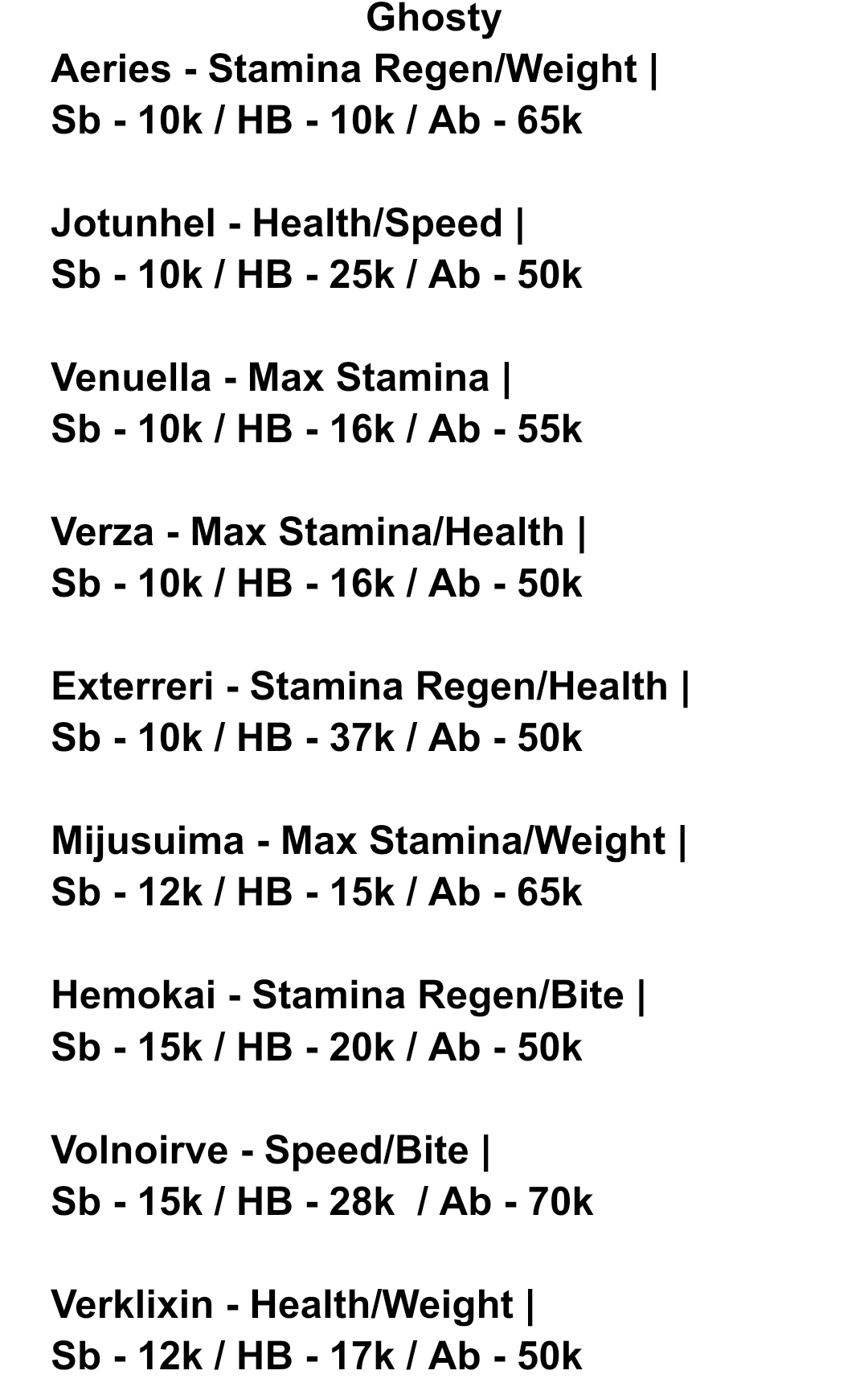 Ghosty

Aeries - Stamina Regen/Weight |
Sb - 10k / HB - 10k / Ab - 65k

Jotunhel - Health/Speed |
Sb - 10k / HB - 25k / Ab - 50k

Venuella - Max Stamina |
Sb - 10k / HB - 16k / Ab - 55k

Verza - Max Stamina/Health |
Sb - 10k / HB - 16k / Ab - 50k

Exterreri - Stamina Regen/Health |
Sb - 10k / HB - 37k / Ab - 50k

Mijusuima - Max Stamina/Weight |
Sb - 12k / HB - 15k / Ab - 65k

Hemokai - Stamina Regen/Bite |
Sb - 15k / HB - 20k / Ab - 50k

Volnoirve - Speed/Bite |
Sb - 15k / HB - 28k / Ab - 70k

Verklixin - Health/Weight |
Sb - 12k / HB - 17k / Ab - 50k